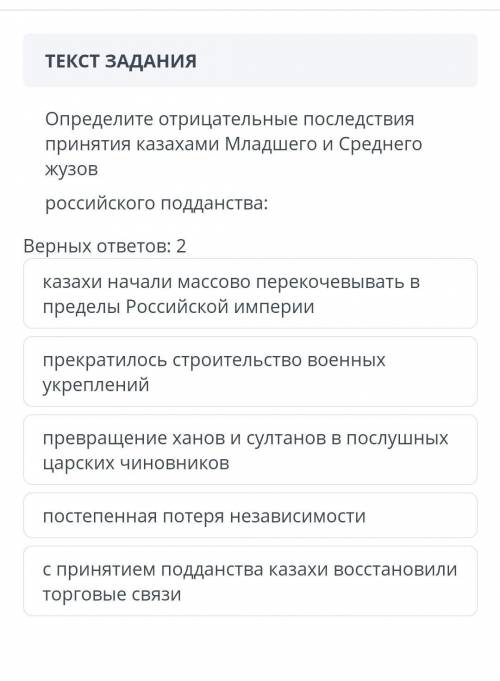 ТЕКСТ ЗАДАНИЯ

Определите отрицательные последствия принятия казахами Младшего и Среднего жузов

российского подданства:

Верных ответов: 2

казахи начали массово перекочевывать в пределы Российской империи

прекратилось строительство военных укреплений

превращение ханов и султанов в послушных царских чиновников

постепенная потеря независимости

с принятием подданства казахи восстановили торговые связи